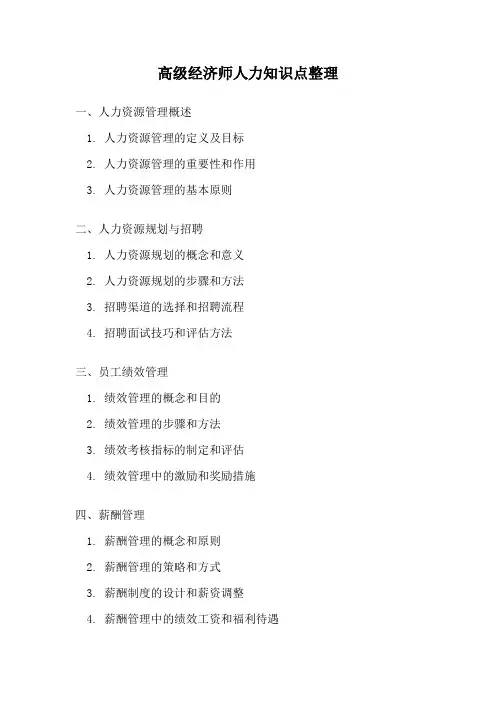 高级经济师人力知识点整理

一、人力资源管理概述

1. 人力资源管理的定义及目标

2. 人力资源管理的重要性和作用

3. 人力资源管理的基本原则

二、人力资源规划与招聘

1. 人力资源规划的概念和意义

2. 人力资源规划的步骤和方法

3. 招聘渠道的选择和招聘流程

4. 招聘面试技巧和评估方法

三、员工绩效管理

1. 绩效管理的概念和目的

2. 绩效管理的步骤和方法

3. 绩效考核指标的制定和评估

4. 绩效管理中的激励和奖励措施

四、薪酬管理

1. 薪酬管理的概念和原则

2. 薪酬管理的策略和方式

3. 薪酬制度的设计和薪资调整

4. 薪酬管理中的绩效工资和福利待遇